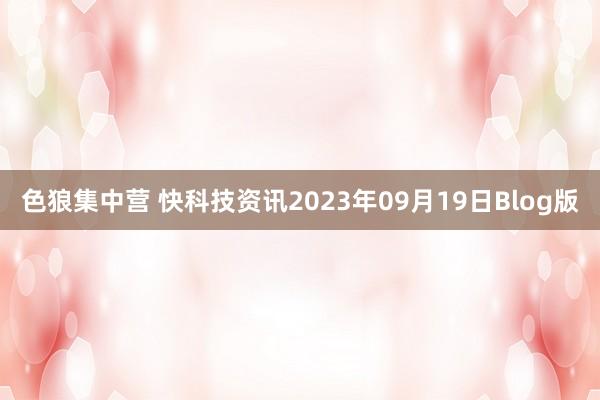 色狼集中营 快科技资讯2023年09月19日Blog版